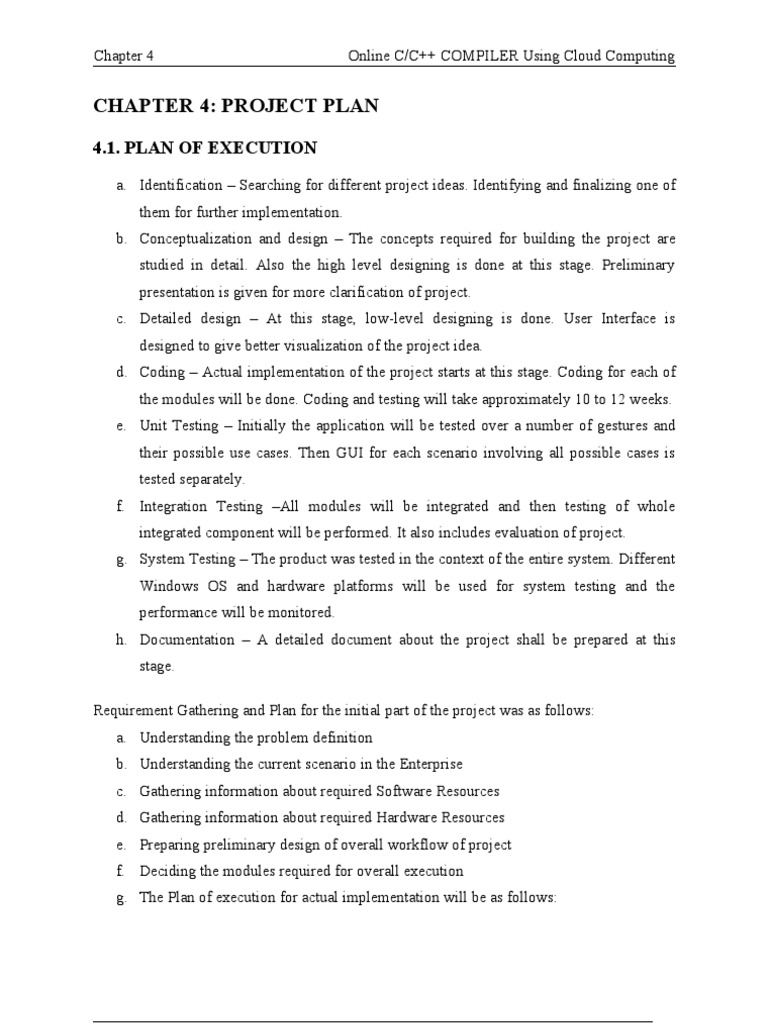 Chapter 4 Online C/C++ COMPILER Using Cloud Computing

CHAPTER 4: PROJECT PLAN

4.1. PLAN OF EXECUTION

a. Identification – Searching for different project ideas. Identifying and finalizing one of them for further implementation.

b. Conceptualization and design – The concepts required for building the project are studied in detail. Also the high level designing is done at this stage. Preliminary presentation is given for more clarification of project.

c. Detailed design – At this stage, low-level designing is done. User Interface is designed to give better visualization of the project idea.

d. Coding – Actual implementation of the project starts at this stage. Coding for each of the modules will be done. Coding and testing will take approximately 10 to 12 weeks.

e. Unit Testing – Initially the application will be tested over a number of gestures and their possible use cases. Then GUI for each scenario involving all possible cases is tested separately.

f. Integration Testing –All modules will be integrated and then testing of whole integrated component will be performed. It also includes evaluation of project.

g. System Testing – The product was tested in the context of the entire system. Different Windows OS and hardware platforms will be used for system testing and the performance will be monitored.

h. Documentation – A detailed document about the project shall be prepared at this stage.

Requirement Gathering and Plan for the initial part of the project was as follows:

a. Understanding the problem definition

b. Understanding the current scenario in the Enterprise

c. Gathering information about required Software Resources

d. Gathering information about required Hardware Resources

e. Preparing preliminary design of overall workflow of project

f. Deciding the modules required for overall execution

g. The Plan of execution for actual implementation will be as follows: